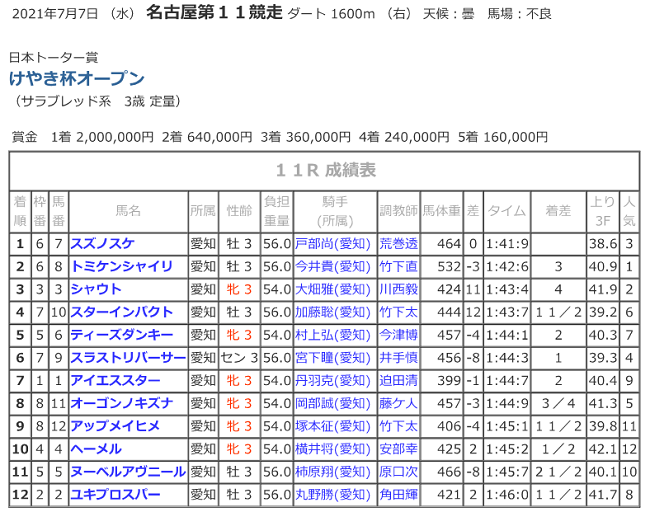 2021年7月7日 （水） 名古屋第１１競走 ダート 1600m （右） 天候：曇 馬場：不良

日本トーター賞
けやき杯オープン
（サラブレッド系 3歳 定量）

賞金 1着 2,000,000円 2着 640,000円 3着 360,000円 4着 240,000円 5着 160,000円

１１R 成績表

| 着順 | 枠番 | 馬番 | 馬名 | 所属 | 性齢 | 負担重量 | 騎手(所属) | 調教師 | 馬体重 | 差 | タイム | 着差 | 上り3F | 人気 |
|---|---|---|---|---|---|---|---|---|---|---|---|---|---|---|
| 1 | 6 | 7 | スズノスケ | 愛知 | 牡 3 | 56.0 | 戸部尚(愛知) | 荒巻透 | 464 | 0 | 1:41:9 | | 38.6 | 3 |
| 2 | 6 | 8 | トミケンシャイリ | 愛知 | 牡 3 | 56.0 | 今井貴(愛知) | 竹下直 | 532 | -3 | 1:42:6 | 3 | 40.9 | 1 |
| 3 | 3 | 3 | シャウト | 愛知 | 牝 3 | 54.0 | 大畑雅(愛知) | 川西毅 | 424 | 11 | 1:43:4 | 4 | 41.9 | 2 |
| 4 | 7 | 10 | スターインパクト | 愛知 | 牡 3 | 56.0 | 加藤聡(愛知) | 竹下太 | 444 | 12 | 1:43:7 | １１／２ | 39.2 | 6 |
| 5 | 5 | 6 | ティーズダンキー | 愛知 | 牝 3 | 54.0 | 村上弘(愛知) | 今津博 | 457 | -4 | 1:44:1 | 2 | 40.3 | 7 |
| 6 | 7 | 9 | スラストリバーサー | 愛知 | セン 3 | 56.0 | 宮下瞳(愛知) | 井手慎 | 456 | -8 | 1:44:3 | 1 | 39.3 | 4 |
| 7 | 1 | 1 | アイエススター | 愛知 | 牝 3 | 54.0 | 丹羽克(愛知) | 迫田清 | 399 | -1 | 1:44:7 | 2 | 40.4 | 9 |
| 8 | 8 | 11 | オーゴンノキズナ | 愛知 | 牝 3 | 54.0 | 岡部誠(愛知) | 藤ケ人 | 457 | -3 | 1:44:9 | ３／４ | 41.3 | 5 |
| 9 | 8 | 12 | アップメイヒメ | 愛知 | 牝 3 | 54.0 | 塚本征(愛知) | 竹下太 | 406 | -4 | 1:45:1 | １１／２ | 39.8 | 11 |
| 10 | 4 | 4 | ヘーメル | 愛知 | 牝 3 | 54.0 | 横井将(愛知) | 安部幸 | 425 | 2 | 1:45:2 | １／２ | 42.1 | 12 |
| 11 | 5 | 5 | ヌーベルアヴニール | 愛知 | 牡 3 | 56.0 | 柿原翔(愛知) | 原口次 | 466 | -8 | 1:45:7 | ２１／２ | 40.1 | 10 |
| 12 | 2 | 2 | ユキプロスパー | 愛知 | 牡 3 | 56.0 | 丸野勝(愛知) | 角田輝 | 421 | 2 | 1:46:0 | １１／２ | 41.7 | 8 |